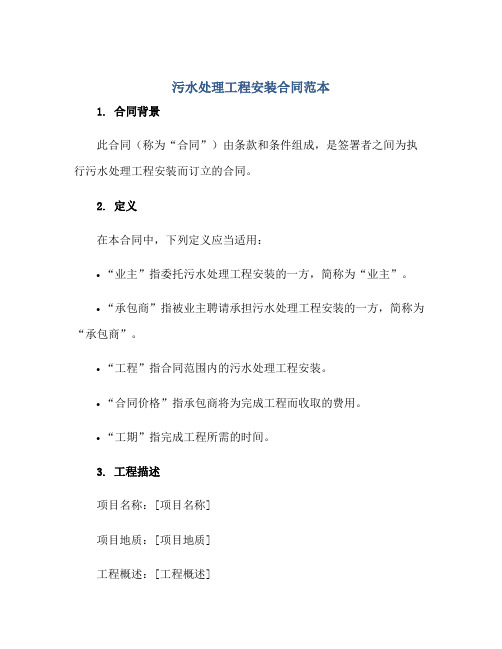 污水处理工程安装合同范本

1. 合同背景

此合同（称为“合同”）由条款和条件组成，是签署者之间为执行污水处理工程安装而订立的合同。

2. 定义

在本合同中，下列定义应当适用：

• “业主”指委托污水处理工程安装的一方，简称为“业主”。

• “承包商”指被业主聘请承担污水处理工程安装的一方，简称为“承包商”。

• “工程”指合同范围内的污水处理工程安装。

• “合同价格”指承包商将为完成工程而收取的费用。

• “工期”指完成工程所需的时间。

3. 工程描述

项目名称：[项目名称]

项目地质：[项目地质]

工程概述：[工程概述]